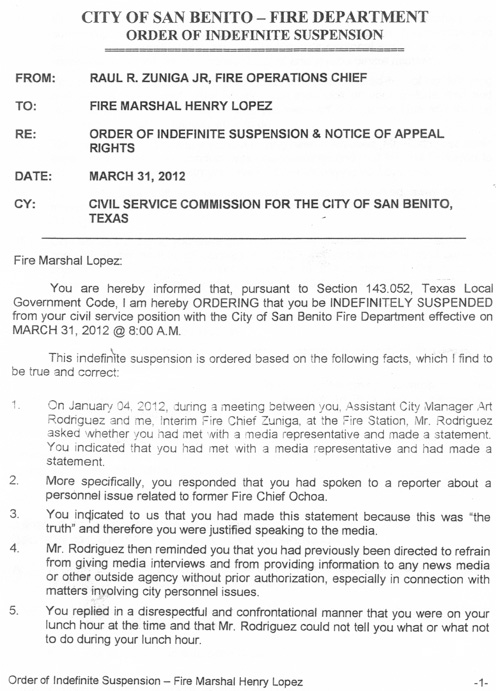 CITY OF SAN BENITO – FIRE DEPARTMENT
ORDER OF INDEFINITE SUSPENSION

FROM: RAUL R. ZUNIGA JR, FIRE OPERATIONS CHIEF

TO: FIRE MARSHAL HENRY LOPEZ

RE: ORDER OF INDEFINITE SUSPENSION & NOTICE OF APPEAL RIGHTS

DATE: MARCH 31, 2012

CY: CIVIL SERVICE COMMISSION FOR THE CITY OF SAN BENITO, TEXAS

Fire Marshal Lopez:

You are hereby informed that, pursuant to Section 143.052, Texas Local Government Code, I am hereby ORDERING that you be INDEFINITELY SUSPENDED from your civil service position with the City of San Benito Fire Department effective on MARCH 31, 2012 @ 8:00 A.M.

This indefinite suspension is ordered based on the following facts, which I find to be true and correct:

1. On January 04, 2012, during a meeting between you, Assistant City Manager Art Rodriguez and me, Interim Fire Chief Zuniga, at the Fire Station, Mr. Rodriguez asked whether you had met with a media representative and made a statement. You indicated that you had met with a media representative and had made a statement.

2. More specifically, you responded that you had spoken to a reporter about a personnel issue related to former Fire Chief Ochoa.

3. You indicated to us that you had made this statement because this was "the truth" and therefore you were justified speaking to the media.

4. Mr. Rodriguez then reminded you that you had previously been directed to refrain from giving media interviews and from providing information to any news media or other outside agency without prior authorization, especially in connection with matters involving city personnel issues.

5. You replied in a disrespectful and confrontational manner that you were on your lunch hour at the time and that Mr. Rodriguez could not tell you what or what not to do during your lunch hour.

Order of Indefinite Suspension – Fire Marshal Henry Lopez -1-